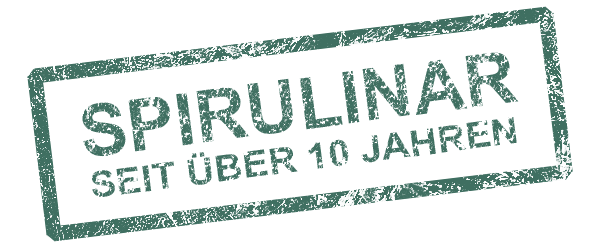 SPIRULINAR
SEIT ÜBER 10 JAHREN